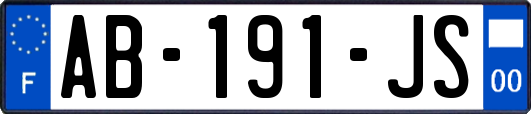 F
AB-191-JS
00